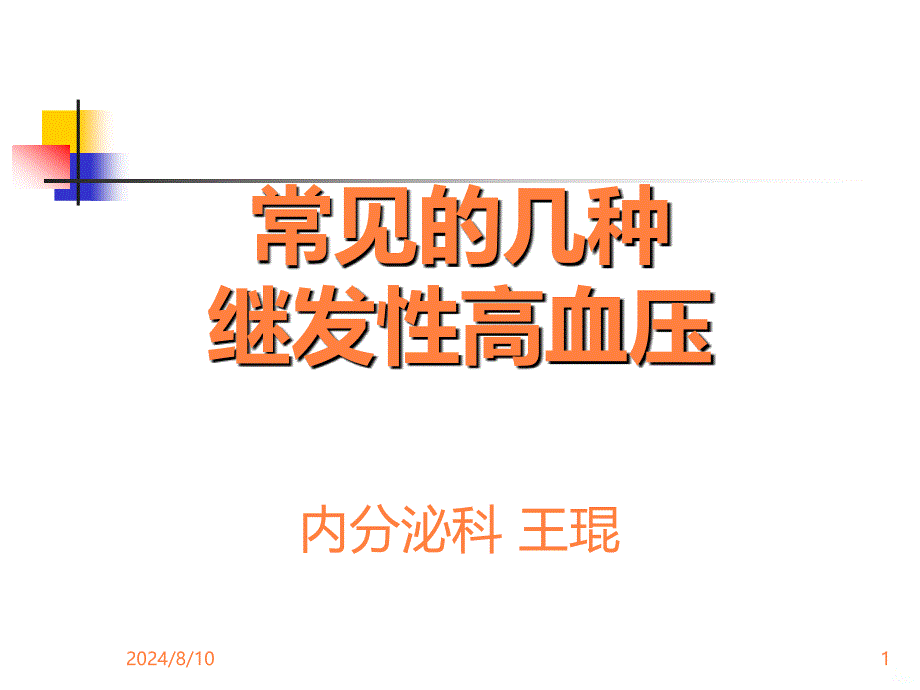 常见的几种
继发性高血压

内分泌科 王琨

2024/8/10

1